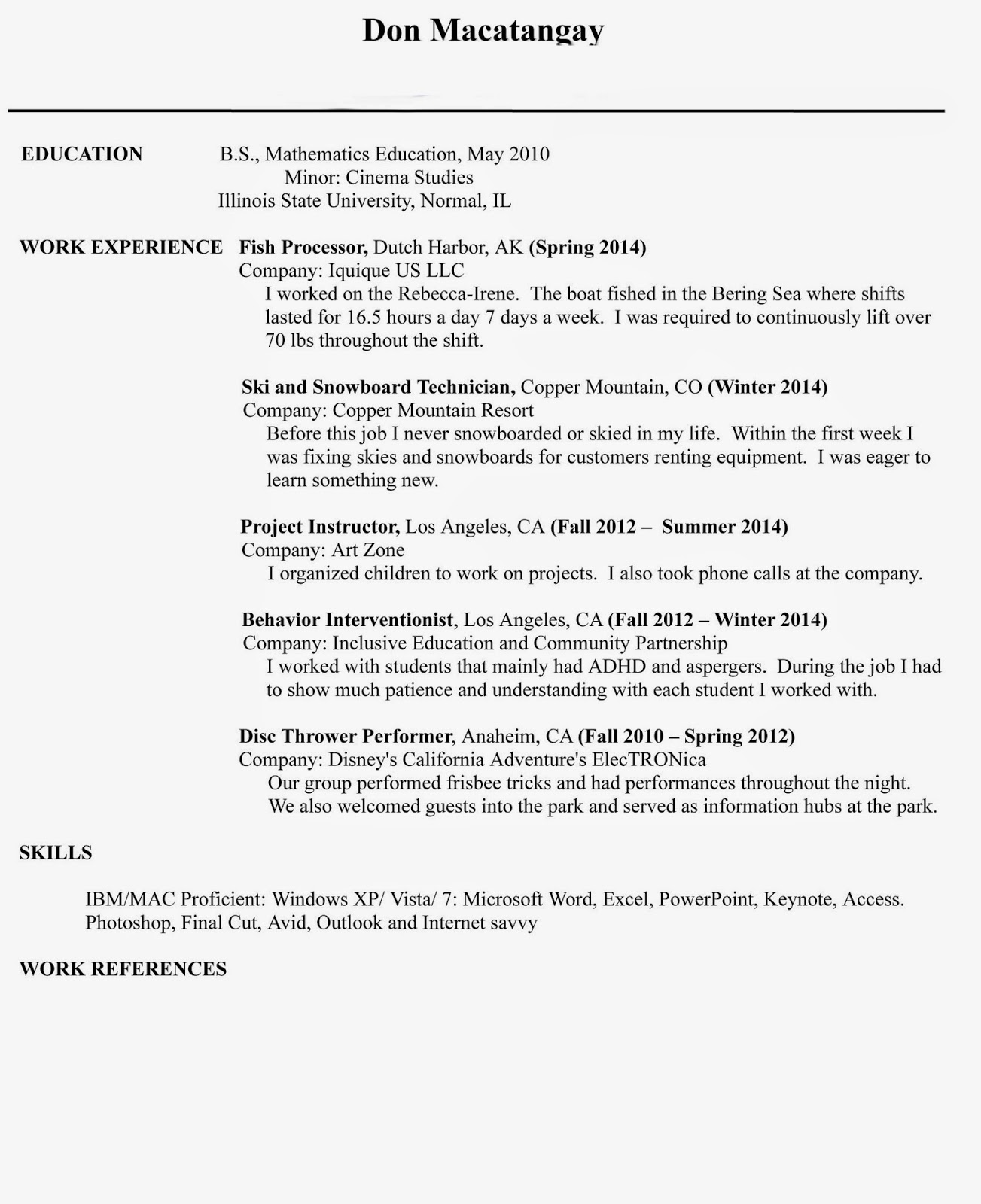 Don Macatangay

EDUCATION B.S., Mathematics Education, May 2010
Minor: Cinema Studies
Illinois State University, Normal, IL

WORK EXPERIENCE Fish Processor, Dutch Harbor, AK (Spring 2014)
Company: Iquique US LLC
I worked on the Rebecca-Irene. The boat fished in the Bering Sea where shifts lasted for 16.5 hours a day 7 days a week. I was required to continuously lift over 70 lbs throughout the shift.

Ski and Snowboard Technician, Copper Mountain, CO (Winter 2014)
Company: Copper Mountain Resort
Before this job I never snowboarded or skied in my life. Within the first week I was fixing skies and snowboards for customers renting equipment. I was eager to learn something new.

Project Instructor, Los Angeles, CA (Fall 2012 – Summer 2014)
Company: Art Zone
I organized children to work on projects. I also took phone calls at the company.

Behavior Interventionist, Los Angeles, CA (Fall 2012 – Winter 2014)
Company: Inclusive Education and Community Partnership
I worked with students that mainly had ADHD and aspergers. During the job I had to show much patience and understanding with each student I worked with.

Disc Thrower Performer, Anaheim, CA (Fall 2010 – Spring 2012)
Company: Disney's California Adventure's ElecTRONica
Our group performed frisbee tricks and had performances throughout the night. We also welcomed guests into the park and served as information hubs at the park.

SKILLS

IBM/MAC Proficient: Windows XP/ Vista/ 7: Microsoft Word, Excel, PowerPoint, Keynote, Access. Photoshop, Final Cut, Avid, Outlook and Internet savvy

WORK REFERENCES